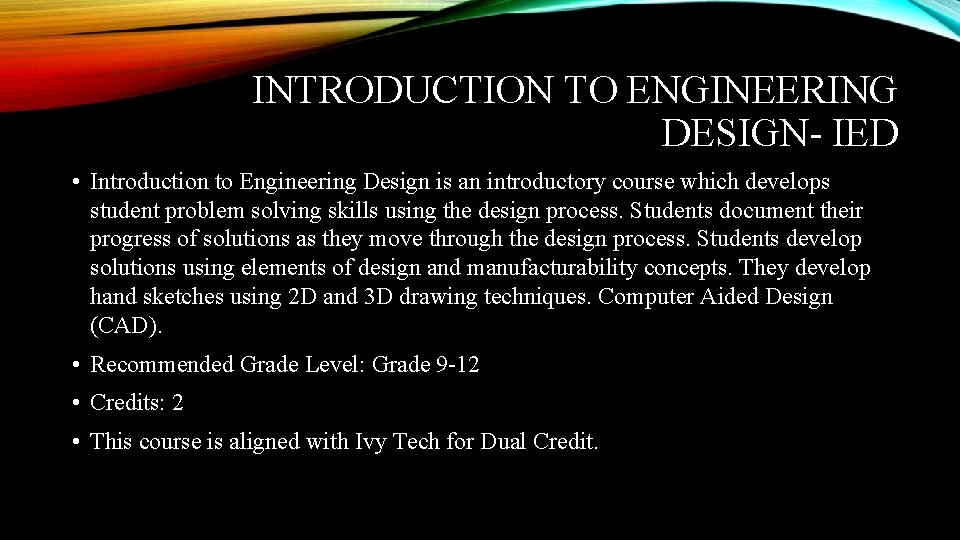 INTRODUCTION TO ENGINEERING DESIGN- IED

• Introduction to Engineering Design is an introductory course which develops student problem solving skills using the design process. Students document their progress of solutions as they move through the design process. Students develop solutions using elements of design and manufacturability concepts. They develop hand sketches using 2D and 3D drawing techniques. Computer Aided Design (CAD).
• Recommended Grade Level: Grade 9-12
• Credits: 2
• This course is aligned with Ivy Tech for Dual Credit.